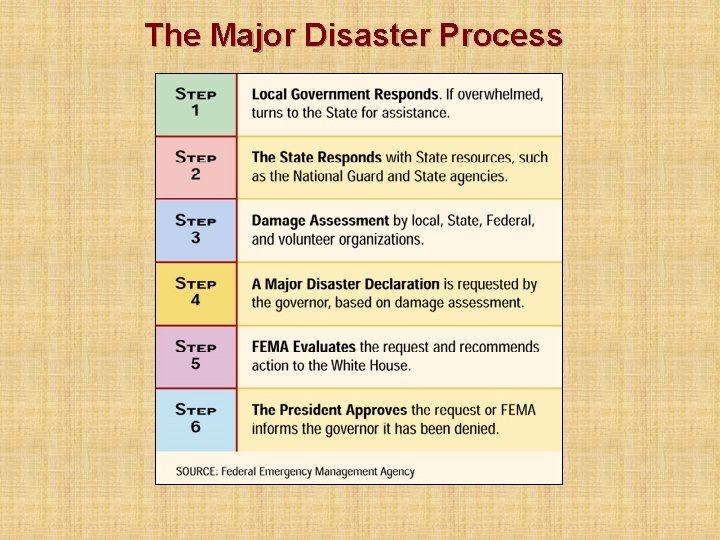 The Major Disaster Process

| | |
|---|---|
| STEP 1 | Local Government Responds. If overwhelmed, turns to the State for assistance. |
| STEP 2 | The State Responds with State resources, such as the National Guard and State agencies. |
| STEP 3 | Damage Assessment by local, State, Federal, and volunteer organizations. |
| STEP 4 | A Major Disaster Declaration is requested by the governor, based on damage assessment. |
| STEP 5 | FEMA Evaluates the request and recommends action to the White House. |
| STEP 6 | The President Approves the request or FEMA informs the governor it has been denied. |

SOURCE: Federal Emergency Management Agency